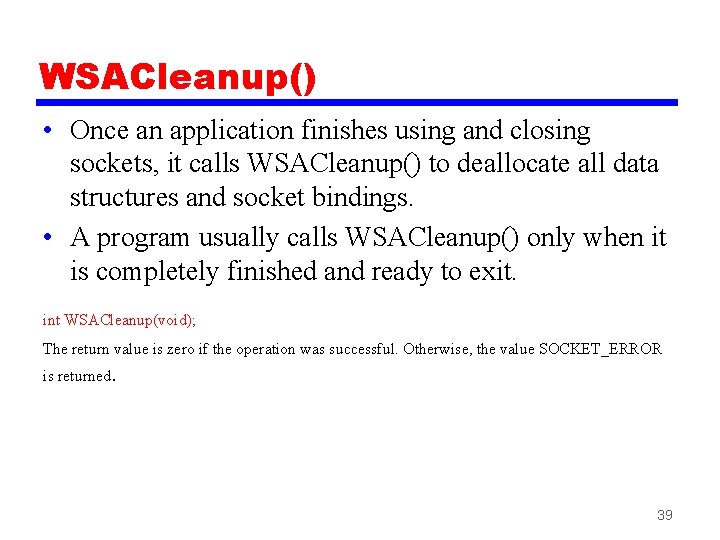 WSACleanup()

• Once an application finishes using and closing sockets, it calls WSACleanup() to deallocate all data structures and socket bindings.

• A program usually calls WSACleanup() only when it is completely finished and ready to exit.

int WSACleanup(void);

The return value is zero if the operation was successful. Otherwise, the value SOCKET_ERROR is returned.

39